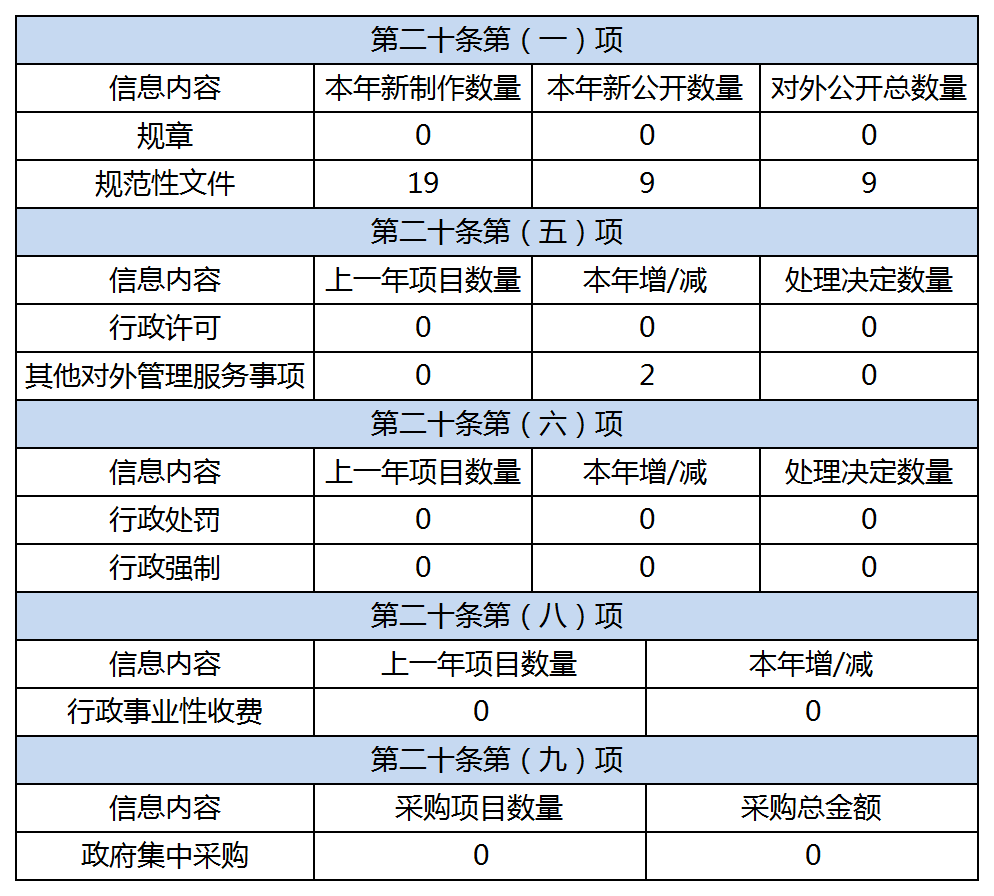 | 第二十条第（一）项 | | | |
|---|---|---|---|
| 信息内容 | 本年新制作数量 | 本年新公开数量 | 对外公开总数量 |
| 规章 | 0 | 0 | 0 |
| 规范性文件 | 19 | 9 | 9 |

| 第二十条第（五）项 | | | |
|---|---|---|---|
| 信息内容 | 上一年项目数量 | 本年增/减 | 处理决定数量 |
| 行政许可 | 0 | 0 | 0 |
| 其他对外管理服务事项 | 0 | 2 | 0 |

| 第二十条第（六）项 | | | |
|---|---|---|---|
| 信息内容 | 上一年项目数量 | 本年增/减 | 处理决定数量 |
| 行政处罚 | 0 | 0 | 0 |
| 行政强制 | 0 | 0 | 0 |

| 第二十条第（八）项 | | |
|---|---|---|
| 信息内容 | 上一年项目数量 | 本年增/减 |
| 行政事业性收费 | 0 | 0 |

| 第二十条第（九）项 | | |
|---|---|---|
| 信息内容 | 采购项目数量 | 采购总金额 |
| 政府集中采购 | 0 | 0 |